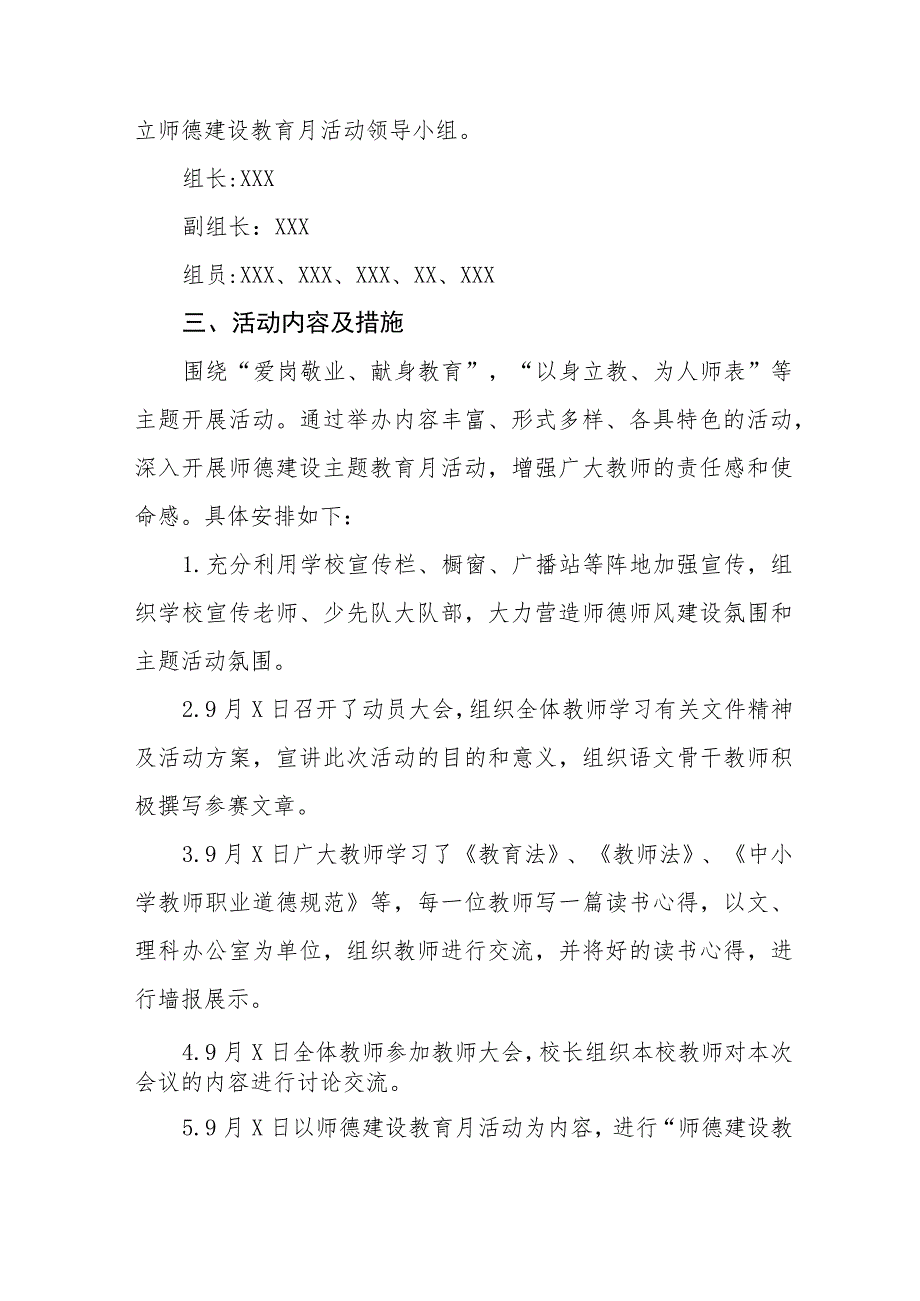 立师德建设教育月活动领导小组。

组长:XXX

副组长：XXX

组员:XXX、XXX、XXX、XX、XXX

三、活动内容及措施

围绕“爱岗敬业、献身教育”，“以身立教、为人师表”等主题开展活动。通过举办内容丰富、形式多样、各具特色的活动，深入开展师德建设主题教育月活动，增强广大教师的责任感和使命感。具体安排如下：

1.充分利用学校宣传栏、橱窗、广播站等阵地加强宣传，组织学校宣传老师、少先队大队部，大力营造师德师风建设氛围和主题活动氛围。

2.9月X日召开了动员大会，组织全体教师学习有关文件精神及活动方案，宣讲此次活动的目的和意义，组织语文骨干教师积极撰写参赛文章。

3.9月X日广大教师学习了《教育法》、《教师法》、《中小学教师职业道德规范》等，每一位教师写一篇读书心得，以文、理科办公室为单位，组织教师进行交流，并将好的读书心得，进行墙报展示。

4.9月X日全体教师参加教师大会，校长组织本校教师对本次会议的内容进行讨论交流。

5.9月X日以师德建设教育月活动为内容，进行“师德建设教